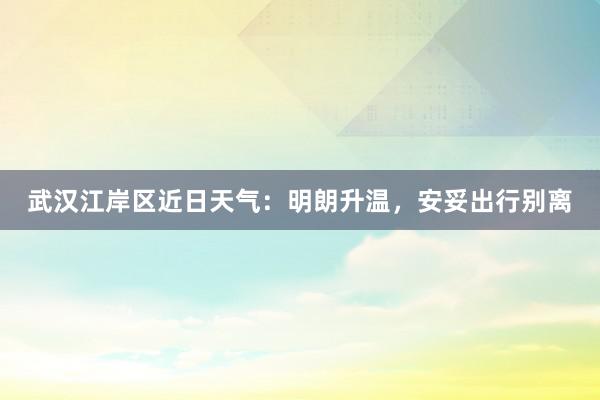 武汉江岸区近日天气：明朗升温，安妥出行别离